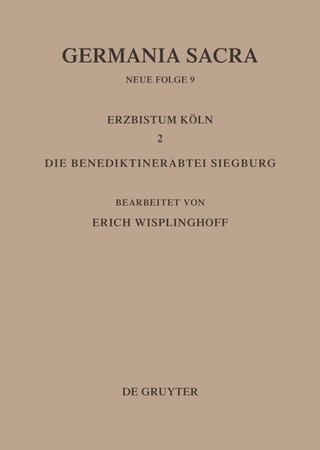 GERMANIA SACRA

NEUE FOLGE 9

ERZBISTUM KÖLN

2

DIE BENEDIKTINERABTEI SIEGBURG

BEARBEITET VON

ERICH WISPLINGHOFF

DE GRUYTER